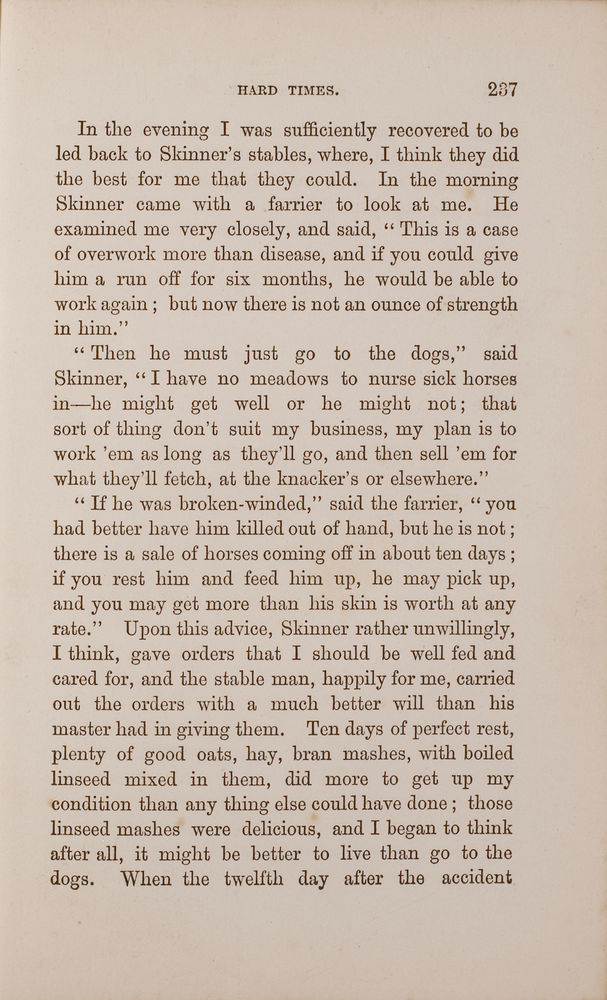 HARD TIMES. 237

In the evening I was sufficiently recovered to be led back to Skinner's stables, where, I think they did the best for me that they could. In the morning Skinner came with a farrier to look at me. He examined me very closely, and said, "This is a case of overwork more than disease, and if you could give him a run off for six months, he would be able to work again; but now there is not an ounce of strength in him."

"Then he must just go to the dogs," said Skinner, "I have no meadows to nurse sick horses in—he might get well or he might not; that sort of thing don't suit my business, my plan is to work 'em as long as they'll go, and then sell 'em for what they'll fetch, at the knacker's or elsewhere."

"If he was broken-winded," said the farrier, "you had better have him killed out of hand, but he is not; there is a sale of horses coming off in about ten days; if you rest him and feed him up, he may pick up, and you may get more than his skin is worth at any rate." Upon this advice, Skinner rather unwillingly, I think, gave orders that I should be well fed and cared for, and the stable man, happily for me, carried out the orders with a much better will than his master had in giving them. Ten days of perfect rest, plenty of good oats, hay, bran mashes, with boiled linseed mixed in them, did more to get up my condition than any thing else could have done; those linseed mashes were delicious, and I began to think after all, it might be better to live than go to the dogs. When the twelfth day after the accident